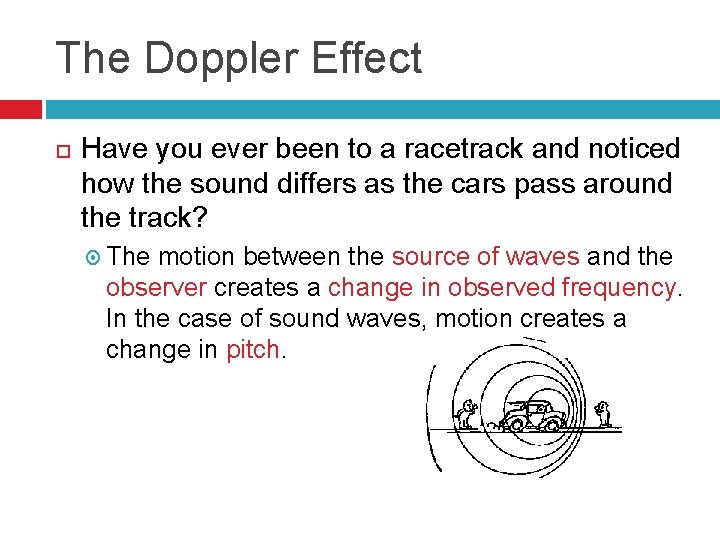 The Doppler Effect

Have you ever been to a racetrack and noticed how the sound differs as the cars pass around the track?

The motion between the source of waves and the observer creates a change in observed frequency. In the case of sound waves, motion creates a change in pitch.